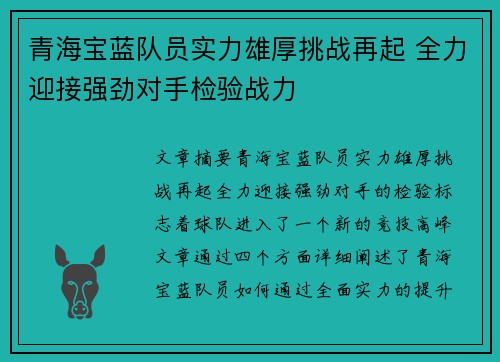 青海宝蓝队员实力雄厚挑战再起 全力迎接强劲对手检验战力

文章摘要青海宝蓝队员实力雄厚挑战再起全力迎接强劲对手的检验标志着球队进入了一个新的竞技高峰文章通过四个方面详细阐述了青海宝蓝队员如何通过全面实力的提升